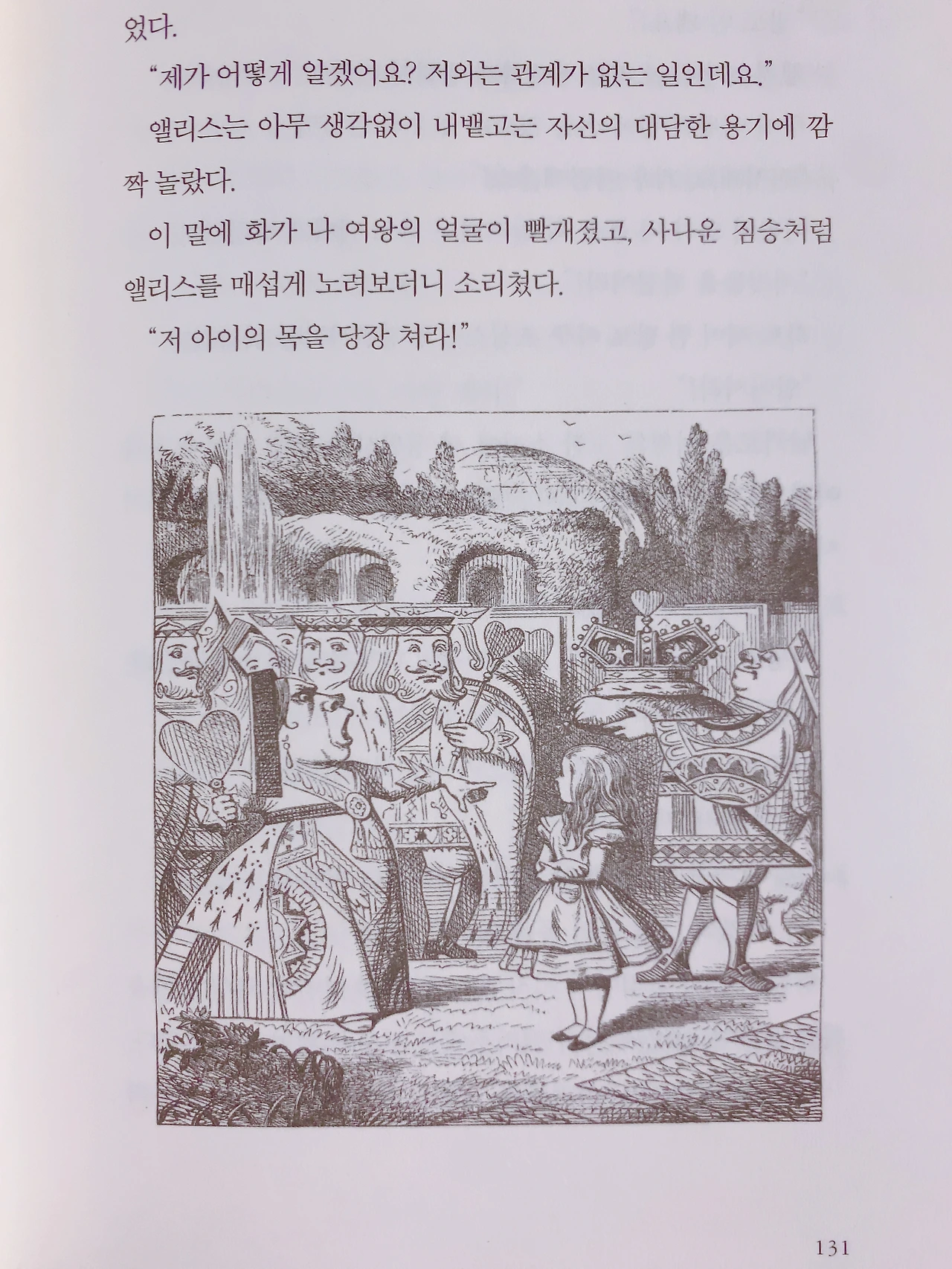 었다.

"제가 어떻게 알겠어요? 저와는 관계가 없는 일인데요."

앨리스는 아무 생각없이 내뱉고는 자신의 대담한 용기에 깜짝 놀랐다.

이 말에 화가 나 여왕의 얼굴이 빨개졌고, 사나운 짐승처럼 앨리스를 매섭게 노려보더니 소리쳤다.

"저 아이의 목을 당장 쳐라!"

131